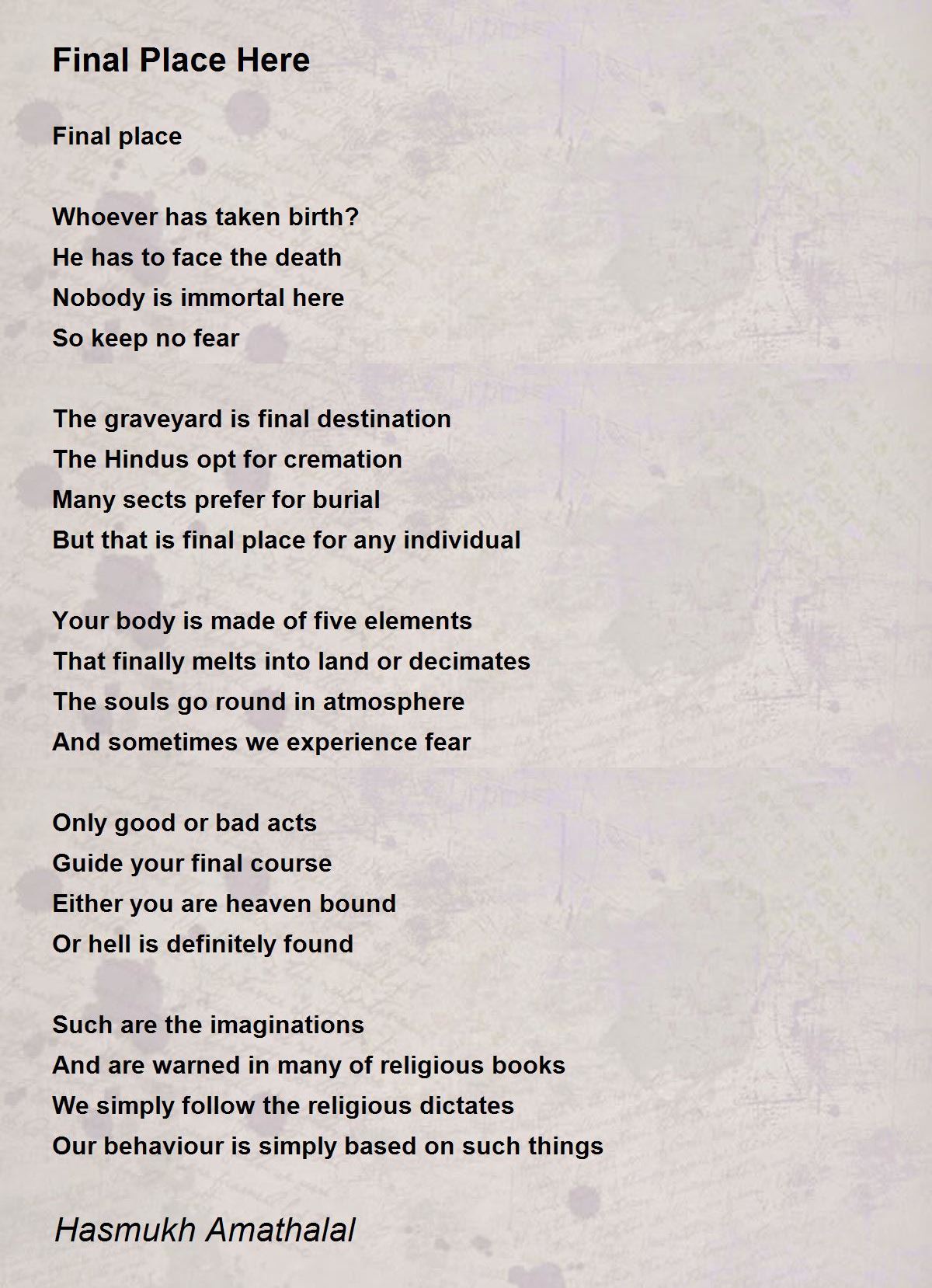 Final Place Here

Final place

Whoever has taken birth?
He has to face the death
Nobody is immortal here
So keep no fear

The graveyard is final destination
The Hindus opt for cremation
Many sects prefer for burial
But that is final place for any individual

Your body is made of five elements
That finally melts into land or decimates
The souls go round in atmosphere
And sometimes we experience fear

Only good or bad acts
Guide your final course
Either you are heaven bound
Or hell is definitely found

Such are the imaginations
And are warned in many of religious books
We simply follow the religious dictates
Our behaviour is simply based on such things

Hasmukh Amathalal